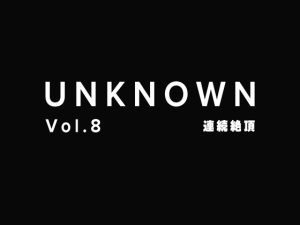 UNKNOWN
Vol.8
連続絶頂